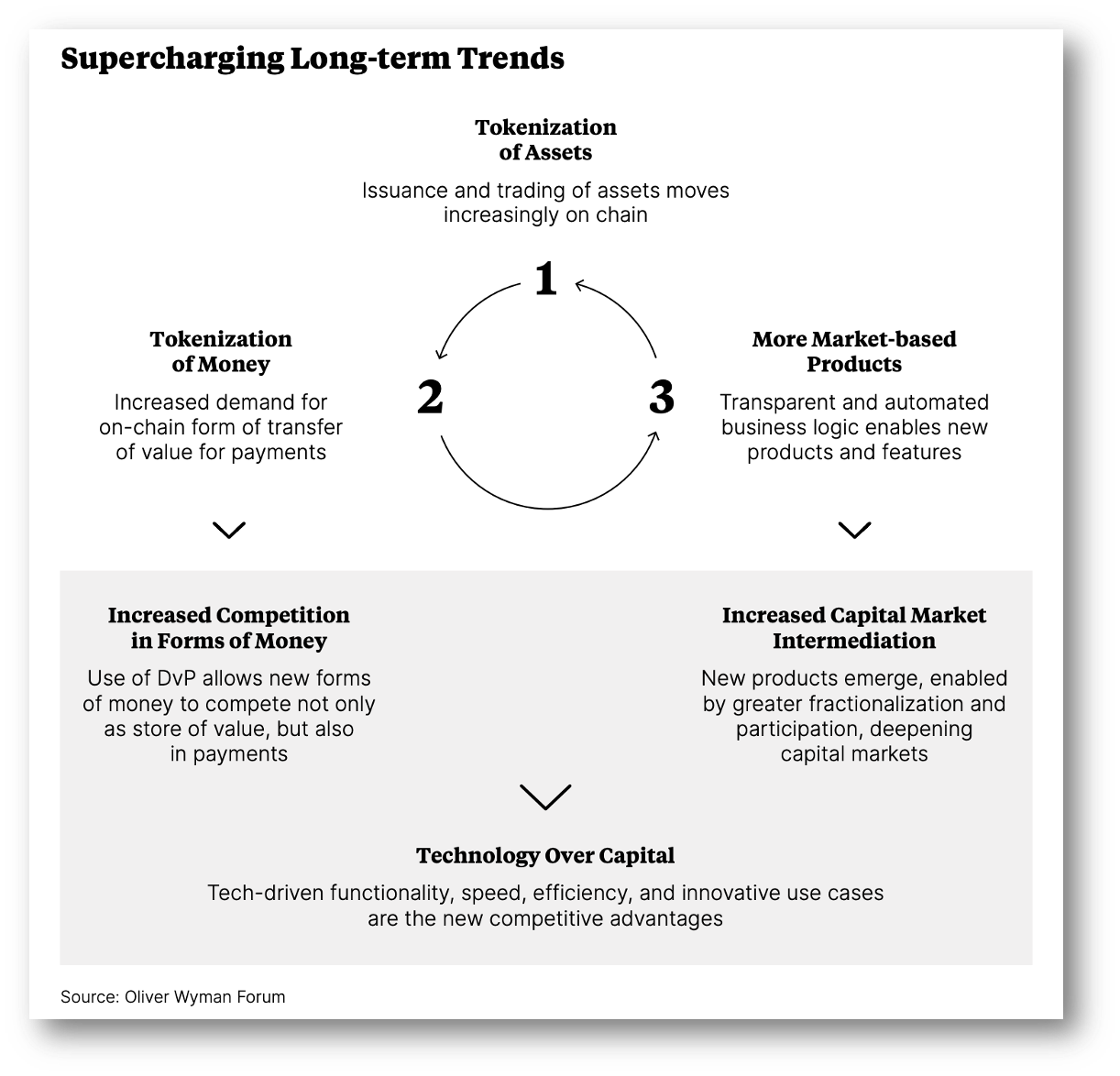 Supercharging Long-term Trends

Tokenization of Assets

Issuance and trading of assets moves increasingly on chain

1

2

3

Tokenization of Money

Increased demand for on-chain form of transfer of value for payments

More Market-based Products

Transparent and automated business logic enables new products and features

Increased Competition in Forms of Money

Use of DvP allows new forms of money to compete not only as store of value, but also in payments

Increased Capital Market Intermediation

New products emerge, enabled by greater fractionalization and participation, deepening capital markets

Technology Over Capital

Tech-driven functionality, speed, efficiency, and innovative use cases are the new competitive advantages

Source: Oliver Wyman Forum